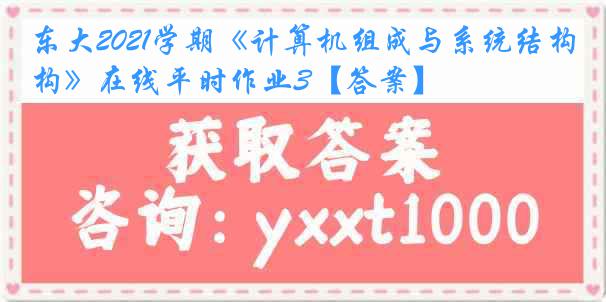 东大2021学期《计算机组成与系统结构构》在线平时作业3【答案】

获取答案

咨询：yxxt1000